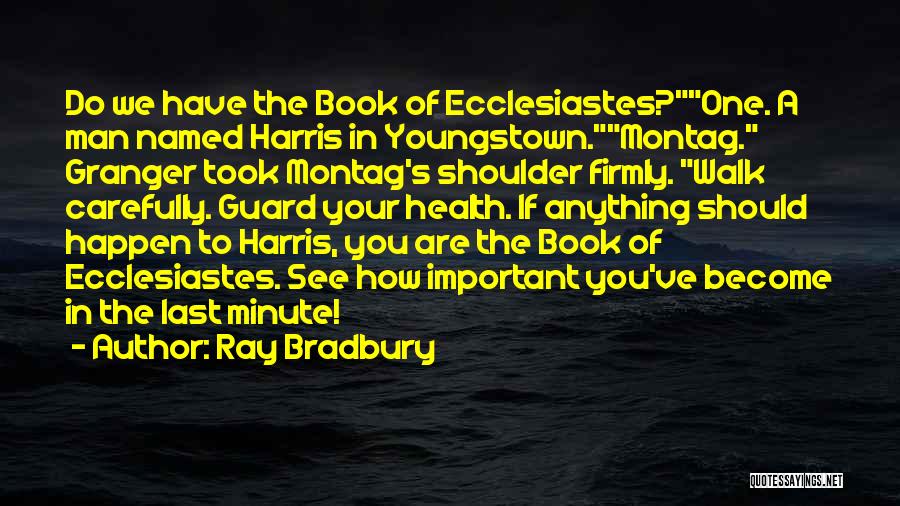 Do we have the Book of Ecclesiastes?""One. A man named Harris in Youngstown.""Montag." Granger took Montag's shoulder firmly. "Walk carefully. Guard your health. If anything should happen to Harris, you are the Book of Ecclesiastes. See how important you've become in the last minute!

- Author: Ray Bradbury

QUOTESSAYINGS.NET